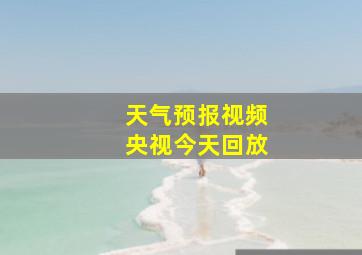 天气预报视频
央视今天回放